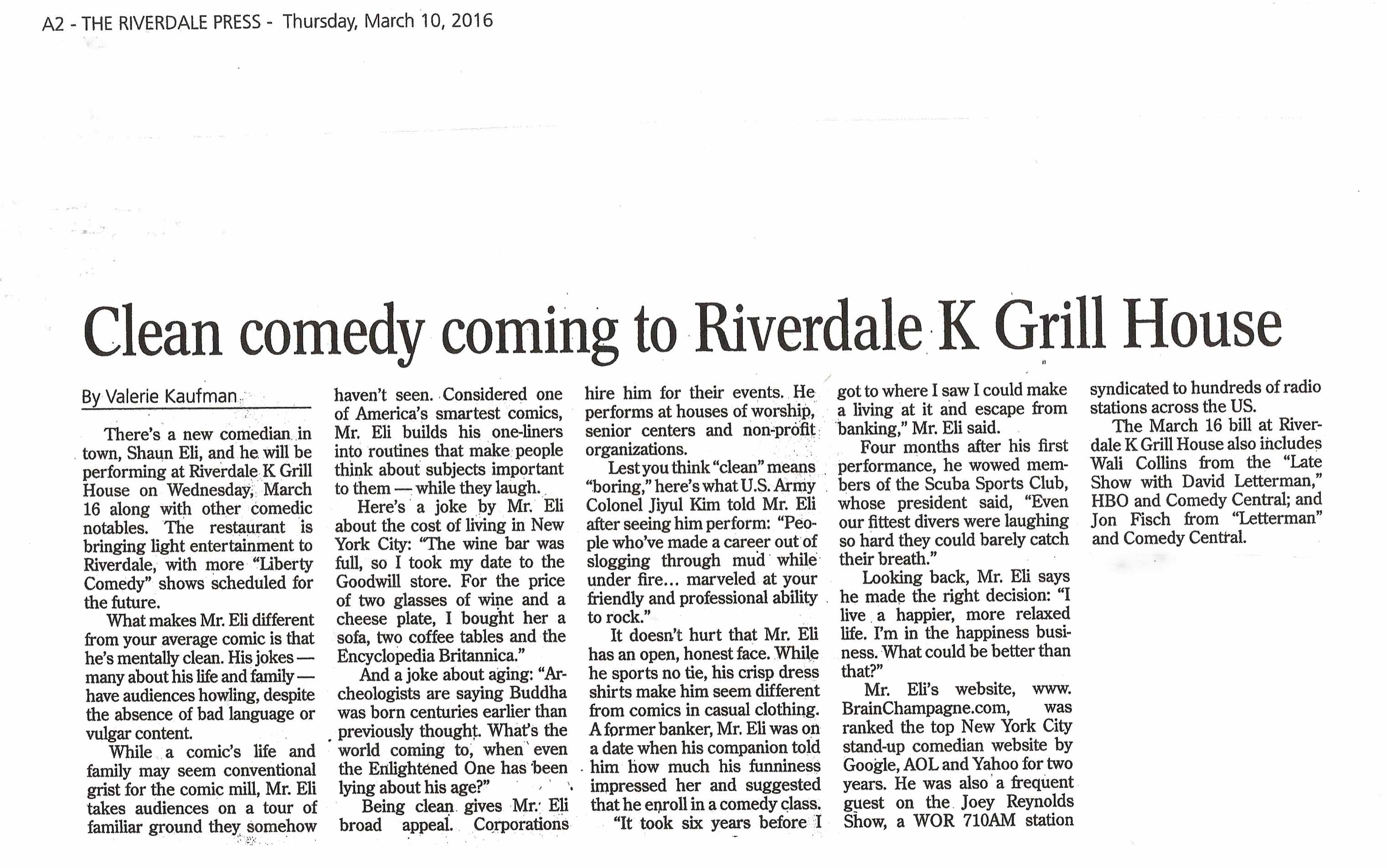 A2 - THE RIVERDALE PRESS - Thursday, March 10, 2016

Clean comedy coming to Riverdale K Grill House

By Valerie Kaufman

There's a new comedian in town, Shaun Eli, and he will be performing at Riverdale K Grill House on Wednesday, March 16 along with other comedic notables. The restaurant is bringing light entertainment to Riverdale, with more "Liberty Comedy" shows scheduled for the future.

What makes Mr. Eli different from your average comic is that he's mentally clean. His jokes — many about his life and family — have audiences howling, despite the absence of bad language or vulgar content.

While a comic's life and family may seem conventional grist for the comic mill, Mr. Eli takes audiences on a tour of familiar ground they somehow haven't seen. Considered one of America's smartest comics, Mr. Eli builds his one-liners into routines that make people think about subjects important to them — while they laugh.

Here's a joke by Mr. Eli about the cost of living in New York City: "The wine bar was full, so I took my date to the Goodwill store. For the price of two glasses of wine and a cheese plate, I bought her a sofa, two coffee tables and the Encyclopedia Britannica."

And a joke about aging: "Archeologists are saying Buddha was born centuries earlier than previously thought. What's the world coming to, when even the Enlightened One has been lying about his age?"

Being clean gives Mr. Eli broad appeal. Corporations hire him for their events. He performs at houses of worship, senior centers and non-profit organizations.

Lest you think "clean" means "boring," here's what U.S. Army Colonel Jiyul Kim told Mr. Eli after seeing him perform: "People who've made a career out of slogging through mud while under fire... marveled at your friendly and professional ability to rock."

It doesn't hurt that Mr. Eli has an open, honest face. While he sports no tie, his crisp dress shirts make him seem different from comics in casual clothing. A former banker, Mr. Eli was on a date when his companion told him how much his funniness impressed her and suggested that he enroll in a comedy class.

"It took six years before I got to where I saw I could make a living at it and escape from banking," Mr. Eli said.

Four months after his first performance, he wowed members of the Scuba Sports Club, whose president said, "Even our fittest divers were laughing so hard they could barely catch their breath."

Looking back, Mr. Eli says he made the right decision: "I live a happier, more relaxed life. I'm in the happiness business. What could be better than that?"

Mr. Eli's website, www.BrainChampagne.com, was ranked the top New York City stand-up comedian website by Google, AOL and Yahoo for two years. He was also a frequent guest on the Joey Reynolds Show, a WOR 710AM station syndicated to hundreds of radio stations across the US.

The March 16 bill at Riverdale K Grill House also includes Wali Collins from the "Late Show with David Letterman," HBO and Comedy Central; and Jon Fisch from "Letterman" and Comedy Central.